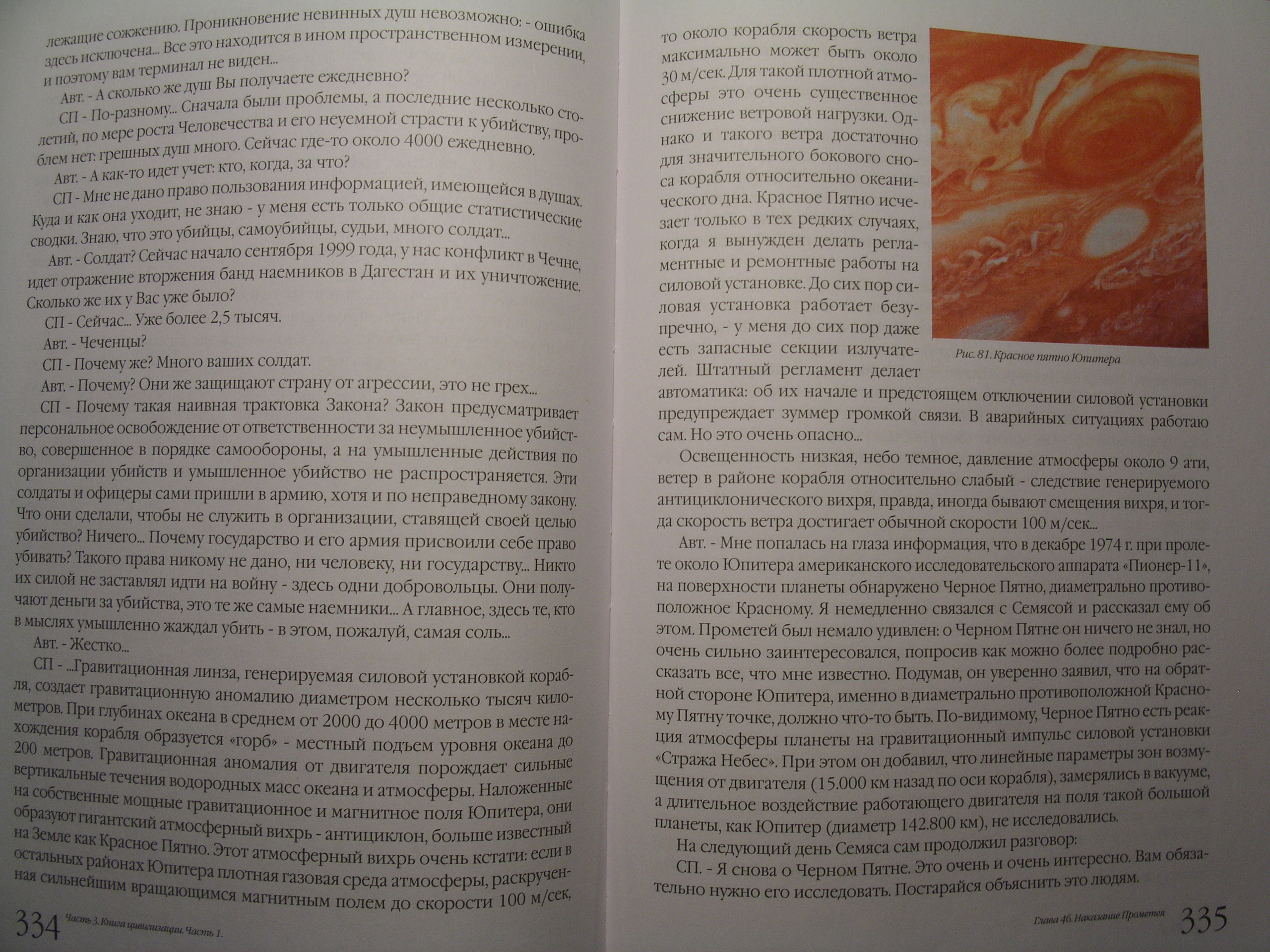 лежащие сожжению. Проникновение невинных душ невозможно: - ошибка здесь исключена... Все это находится в ином пространственном измерении, и поэтому вам терминал не виден...

Авт. - А сколько же душ Вы получаете ежедневно?

СП - По-разному... Сначала были проблемы, а последние несколько столетий, по мере роста Человечества и его неуемной страсти к убийству, проблем нет: грешных душ много. Сейчас где-то около 4000 ежедневно.

Авт. - А как-то идет учет: кто, когда, за что?

СП - Мне не дано право пользования информацией, имеющейся в душах. Куда и как она уходит, не знаю - у меня есть только общие статистические сводки. Знаю, что это убийцы, самоубийцы, судьи, много солдат...

Авт. - Солдат? Сейчас начало сентября 1999 года, у нас конфликт в Чечне, идет отражение вторжения банд наемников в Дагестан и их уничтожение. Сколько же их у Вас уже было?

СП - Сейчас... Уже более 2,5 тысяч.

Авт. - Чеченцы?

СП - Почему же? Много ваших солдат.

Авт. - Почему? Они же защищают страну от агрессии, это не грех...

СП - Почему такая наивная трактовка Закона? Закон предусматривает персональное освобождение от ответственности за неумышленное убийство, совершенное в порядке самообороны, а на умышленные действия по организации убийств и умышленное убийство не распространяется. Эти солдаты и офицеры сами пришли в армию, хотя и по неправедному закону. Что они сделали, чтобы не служить в организации, ставящей своей целью убийство? Ничего... Почему государство и его армия присвоили себе право убивать? Такого права никому не дано, ни человеку, ни государству... Никто их силой не заставлял идти на войну - здесь одни добровольцы. Они получают деньги за убийства, это те же самые наемники... А главное, здесь те, кто в мыслях умышленно жаждал убить - в этом, пожалуй, самая соль...

Авт. - Жестко...

СП - ...Гравитационная линза, генерируемая силовой установкой корабля, создает гравитационную аномалию диаметром несколько тысяч километров. При глубинах океана в среднем от 2000 до 4000 метров в месте нахождения корабля образуется «горб» - местный подъем уровня океана до 200 метров. Гравитационная аномалия от двигателя порождает сильные вертикальные течения водородных масс океана и атмосферы. Наложенные на собственные мощные гравитационное и магнитное поля Юпитера, они образуют гигантский атмосферный вихрь - антициклон, больше известный на Земле как Красное Пятно. Этот атмосферный вихрь очень кстати: если в остальных районах Юпитера плотная газовая среда атмосферы, раскрученная сильнейшим вращающимся магнитным полем до скорости 100 м/сек,

334 Часть 3. Книга цивилизации. Часть 1.

то около корабля скорость ветра максимально может быть около 30 м/сек. Для такой плотной атмосферы это очень существенное снижение ветровой нагрузки. Однако и такого ветра достаточно для значительного бокового сноса корабля относительно океанического дна. Красное Пятно исчезает только в тех редких случаях, когда я вынужден делать регламентные и ремонтные работы на силовой установке. До сих пор силовая установка работает безупречно, - у меня до сих пор даже есть запасные секции излучателей. Штатный регламент делает автоматика: об их начале и предстоящем отключении силовой установки предупреждает зуммер громкой связи. В аварийных ситуациях работаю сам. Но это очень опасно...

Рис. 81. Красное пятно Юпитера

Освещенность низкая, небо темное, давление атмосферы около 9 ати, ветер в районе корабля относительно слабый - следствие генерируемого антициклонического вихря, правда, иногда бывают смещения вихря, и тогда скорость ветра достигает обычной скорости 100 м/сек...

Авт. - Мне попалась на глаза информация, что в декабре 1974 г. при пролете около Юпитера американского исследовательского аппарата «Пионер-11», на поверхности планеты обнаружено Черное Пятно, диаметрально противоположное Красному. Я немедленно связался с Семясой и рассказал ему об этом. Прометей был немало удивлен: о Черном Пятне он ничего не знал, но очень сильно заинтересовался, попросив как можно более подробно рассказать все, что мне известно. Подумав, он уверенно заявил, что на обратной стороне Юпитера, именно в диаметрально противоположной Красному Пятну точке, должно что-то быть. По-видимому, Черное Пятно есть реакция атмосферы планеты на гравитационный импульс силовой установки «Стража Небес». При этом он добавил, что линейные параметры зон возмущения от двигателя (15.000 км назад по оси корабля), замерялись в вакууме, а длительное воздействие работающего двигателя на поля такой большой планеты, как Юпитер (диаметр 142.800 км), не исследовались.

На следующий день Семяса сам продолжил разговор:

СП. - Я снова о Черном Пятне. Это очень и очень интересно. Вам обязательно нужно его исследовать. Постарайся объяснить это людям.

Глава 46. Наказание Прометея 335